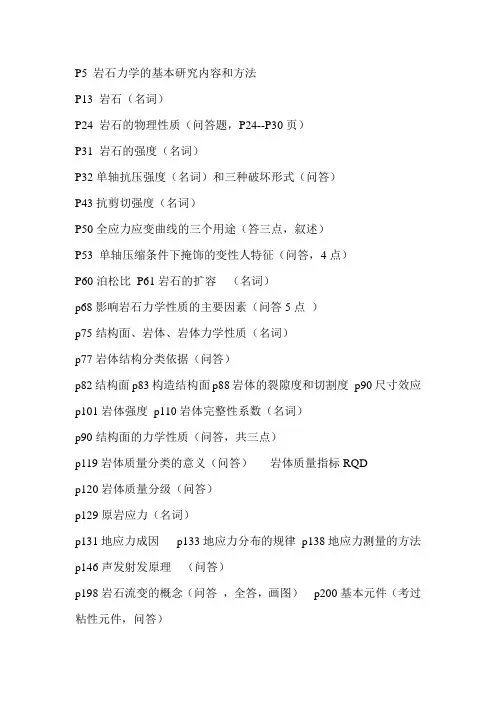 P5 岩石力学的基本研究内容和方法

P13 岩石（名词）

P24 岩石的物理性质（问答题，P24--P30 页）

P31 岩石的强度（名词）

P32 单轴抗压强度（名词）和三种破坏形式（问答）

P43 抗剪切强度（名词）

P50 全应力应变曲线的三个用途（答三点，叙述）

P53 单轴压缩条件下掩饰的变性人特征（问答，4 点）

P60 泊松比 P61 岩石的扩容 （名词）

p68 影响岩石力学性质的主要因素（问答 5 点 ）

p75 结构面、岩体、岩体力学性质（名词）

p77 岩体结构分类依据（问答）

p82 结构面 p83 构造结构面 p88 岩体的裂隙度和切割度 p90 尺寸效应

p101 岩体强度 p110 岩体完整性系数（名词）

p90 结构面的力学性质（问答，共三点）

p119 岩体质量分类的意义（问答） 岩体质量指标 RQD

p120 岩体质量分级（问答）

p129 原岩应力（名词）

p131 地应力成因 p133 地应力分布的规律 p138 地应力测量的方法

p146 声发射发原理 （问答）

p198 岩石流变的概念（问答 ，全答，画图） p200 基本元件（考过粘性元件，问答）